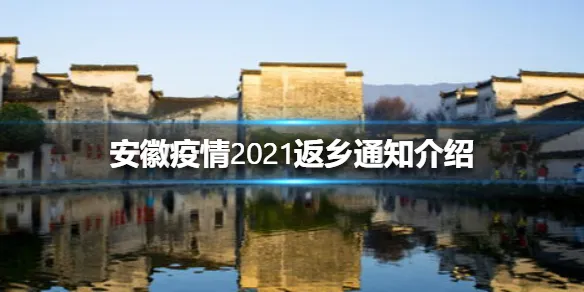 安徽疫情2021返乡通知介绍